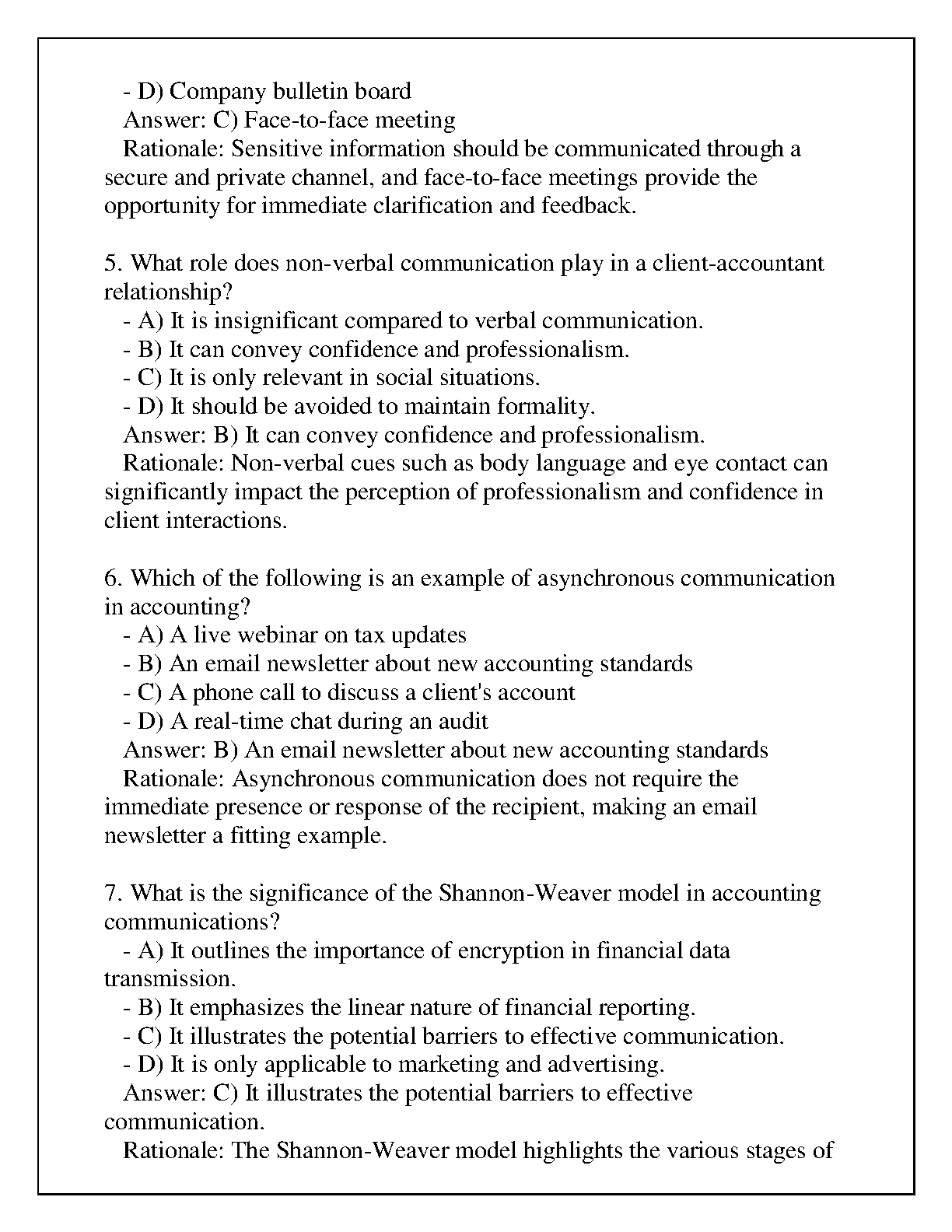 - D) Company bulletin board
Answer: C) Face-to-face meeting
Rationale: Sensitive information should be communicated through a secure and private channel, and face-to-face meetings provide the opportunity for immediate clarification and feedback.

5. What role does non-verbal communication play in a client-accountant relationship?
- A) It is insignificant compared to verbal communication.
- B) It can convey confidence and professionalism.
- C) It is only relevant in social situations.
- D) It should be avoided to maintain formality.
Answer: B) It can convey confidence and professionalism.
Rationale: Non-verbal cues such as body language and eye contact can significantly impact the perception of professionalism and confidence in client interactions.

6. Which of the following is an example of asynchronous communication in accounting?
- A) A live webinar on tax updates
- B) An email newsletter about new accounting standards
- C) A phone call to discuss a client's account
- D) A real-time chat during an audit
Answer: B) An email newsletter about new accounting standards
Rationale: Asynchronous communication does not require the immediate presence or response of the recipient, making an email newsletter a fitting example.

7. What is the significance of the Shannon-Weaver model in accounting communications?
- A) It outlines the importance of encryption in financial data transmission.
- B) It emphasizes the linear nature of financial reporting.
- C) It illustrates the potential barriers to effective communication.
- D) It is only applicable to marketing and advertising.
Answer: C) It illustrates the potential barriers to effective communication.
Rationale: The Shannon-Weaver model highlights the various stages of